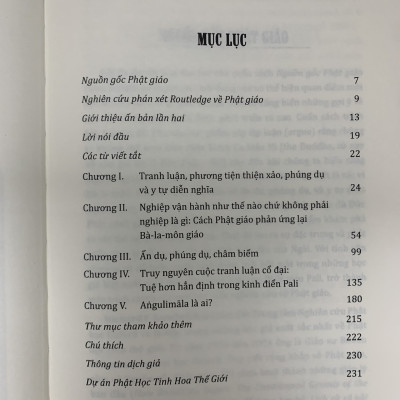 MỤC LỤC

Nguồn gốc Phật giáo 7

Nghiên cứu phán xét Routledge về Phật giáo 9

Giới thiệu ấn bản lần hai 13

Lời nói đầu 19

Các từ viết tắt 22

Chương I. Tranh luận, phương tiện thiện xảo, phúng dụ và y tự diễn nghĩa 24

Chương II. Nghiệp vận hành như thế nào chứ không phải nghiệp là gì: Cách Phật giáo phản ứng lại Bà-la-môn giáo 54

Chương III. Ẩn dụ, phúng dụ, châm biếm 99

Chương IV. Truy nguyên cuộc tranh luận cổ đại: Tuệ hơn hẳn định trong kinh điển Pali 135

Chương V. Aṅgulimāla là ai? 180

Thư mục tham khảo thêm 215

Chú thích 222

Thông tin dịch giả 230

Dự án Phật Học Tinh Hoa Thế Giới 231